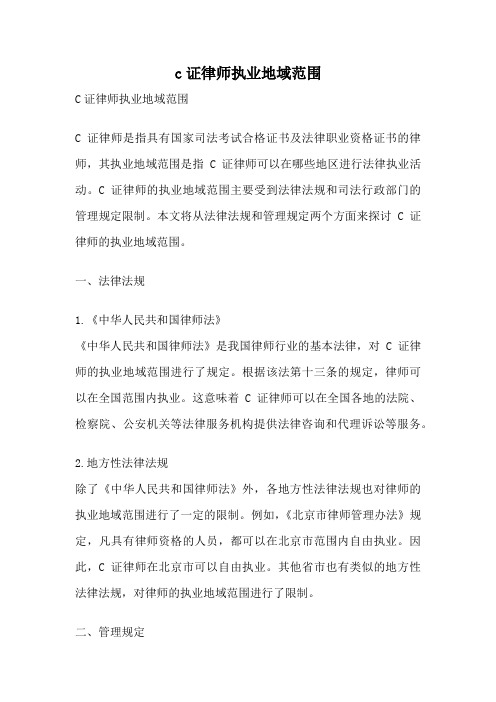 c 证律师执业地域范围

C 证律师执业地域范围

C 证律师是指具有国家司法考试合格证书及法律职业资格证书的律师，其执业地域范围是指 C 证律师可以在哪些地区进行法律执业活动。C 证律师的执业地域范围主要受到法律法规和司法行政部门的管理规定限制。本文将从法律法规和管理规定两个方面来探讨 C 证律师的执业地域范围。

一、法律法规

1.《中华人民共和国律师法》
《中华人民共和国律师法》是我国律师行业的基本法律，对 C 证律师的执业地域范围进行了规定。根据该法第十三条的规定，律师可以在全国范围内执业。这意味着 C 证律师可以在全国各地的法院、检察院、公安机关等法律服务机构提供法律咨询和代理诉讼等服务。

2.地方性法律法规
除了《中华人民共和国律师法》外，各地方性法律法规也对律师的执业地域范围进行了一定的限制。例如,《北京市律师管理办法》规定，凡具有律师资格的人员，都可以在北京市范围内自由执业。因此，C 证律师在北京市可以自由执业。其他省市也有类似的地方性法律法规，对律师的执业地域范围进行了限制。

二、管理规定